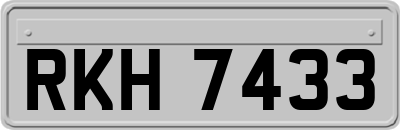 RKH 7433